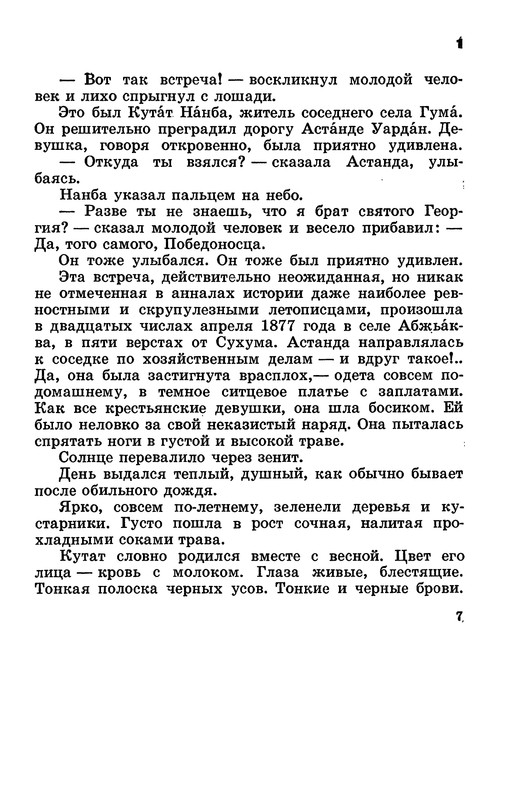 1

— Вот так встреча! — воскликнул молодой человек и лихо спрыгнул с лошади.

Это был Кута́т На́нба, житель соседнего села Гума́. Он решительно преградил дорогу Аста́нде Уарда́н. Девушка, говоря откровенно, была приятно удивлена.

— Откуда ты взялся? — сказала Астанда, улыбаясь.

Нанба указал пальцем на небо.

— Разве ты не знаешь, что я брат святого Георгия? — сказал молодой человек и весело прибавил: — Да, того самого, Победоносца.

Он тоже улыбался. Он тоже был приятно удивлен.

Эта встреча, действительно неожиданная, но никак не отмеченная в анналах истории даже наиболее ревностными и скрупулезными летописцами, произошла в двадцатых числах апреля 1877 года в селе Абжьа́ква, в пяти верстах от Сухума. Астанда направлялась к соседке по хозяйственным делам — и вдруг такое!.. Да, она была застигнута врасплох,— одета совсем по-домашнему, в темное ситцевое платье с заплатами. Как все крестьянские девушки, она шла босиком. Ей было неловко за свой неказистый наряд. Она пыталась спрятать ноги в густой и высокой траве.

Солнце перевалило через зенит.

День выдался теплый, душный, как обычно бывает после обильного дождя.

Ярко, совсем по-летнему, зеленели деревья и кустарники. Густо пошла в рост сочная, налитая прохладными соками трава.

Кутат словно родился вместе с весной. Цвет его лица — кровь с молоком. Глаза живые, блестящие. Тонкая полоска черных усов. Тонкие и черные брови.

7